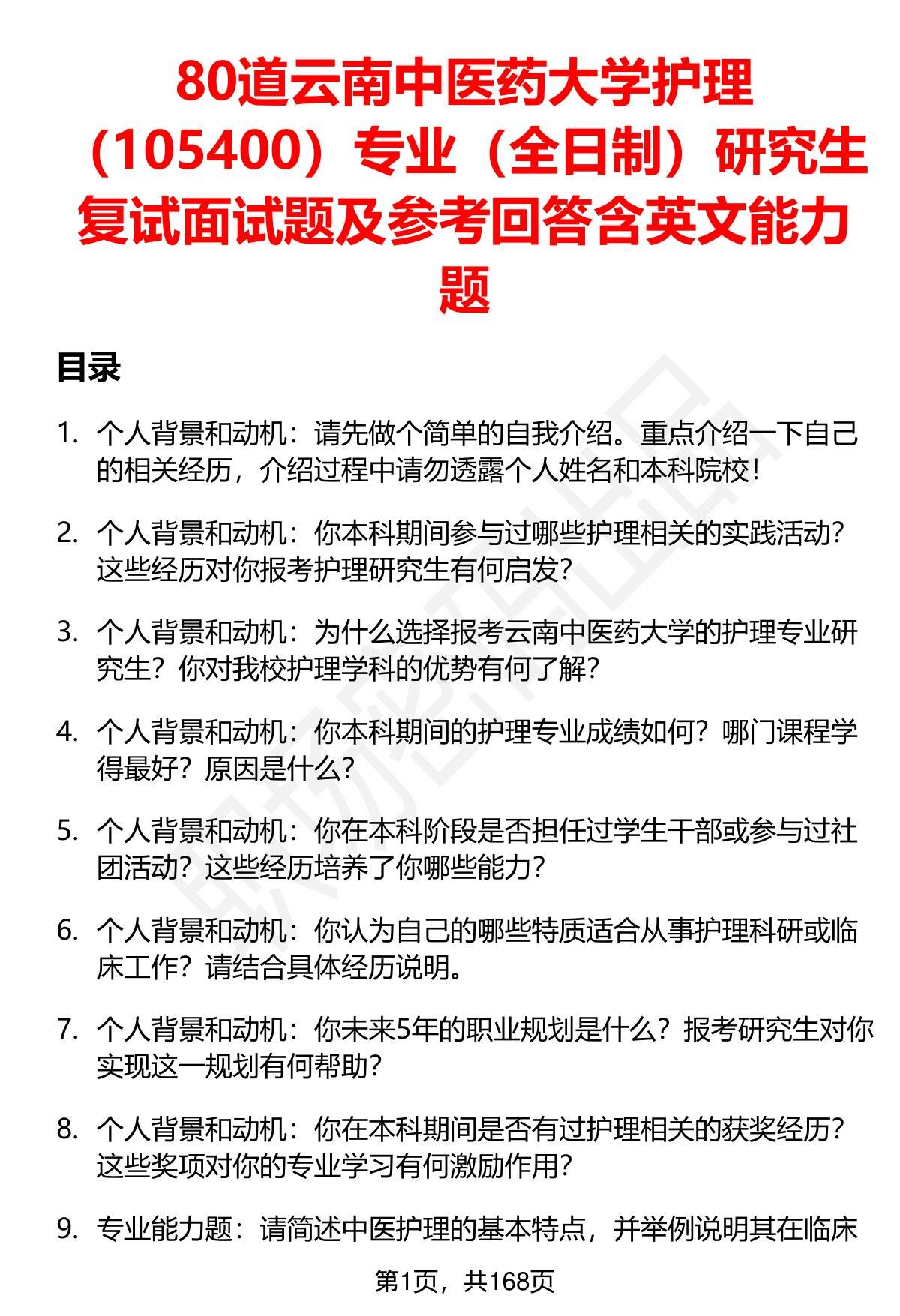 80道云南中医药大学护理（105400）专业（全日制）研究生复试面试题及参考回答含英文能力题

目录

1. 个人背景和动机：请先做个简单的自我介绍。重点介绍一下自己的相关经历，介绍过程中请勿透露个人姓名和本科院校！

2. 个人背景和动机：你本科期间参与过哪些护理相关的实践活动？这些经历对你报考护理研究生有何启发？

3. 个人背景和动机：为什么选择报考云南中医药大学的护理专业研究生？你对我校护理学科的优势有何了解？

4. 个人背景和动机：你本科期间的护理专业成绩如何？哪门课程学得最好？原因是什么？

5. 个人背景和动机：你在本科阶段是否担任过学生干部或参与过社团活动？这些经历培养了你哪些能力？

6. 个人背景和动机：你认为自己的哪些特质适合从事护理科研或临床工作？请结合具体经历说明。

7. 个人背景和动机：你未来5年的职业规划是什么？报考研究生对你实现这一规划有何帮助？

8. 个人背景和动机：你在本科期间是否有过护理相关的获奖经历？这些奖项对你的专业学习有何激励作用？

9. 专业能力题：请简述中医护理的基本特点，并举例说明其在临床

第1页，共168页